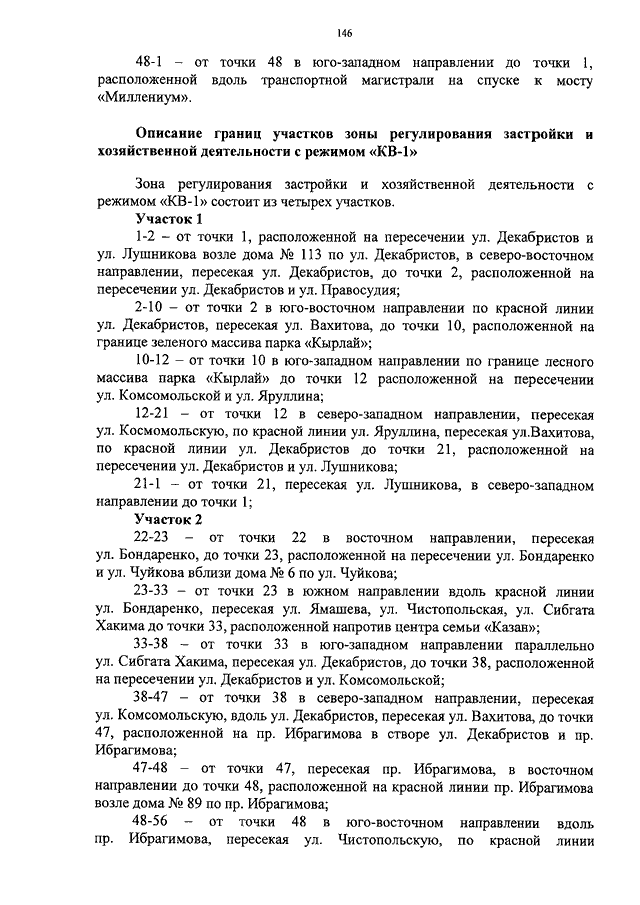 146

48-1 – от точки 48 в юго-западном направлении до точки 1, расположенной вдоль транспортной магистрали на спуске к мосту «Миллениум».

Описание границ участков зоны регулирования застройки и хозяйственной деятельности с режимом «КВ-1»

Зона регулирования застройки и хозяйственной деятельности с режимом «КВ-1» состоит из четырех участков.

Участок 1

1-2 – от точки 1, расположенной на пересечении ул. Декабристов и ул. Лушникова возле дома № 113 по ул. Декабристов, в северо-восточном направлении, пересекая ул. Декабристов, до точки 2, расположенной на пересечении ул. Декабристов и ул. Правосудия;

2-10 – от точки 2 в юго-восточном направлении по красной линии ул. Декабристов, пересекая ул. Вахитова, до точки 10, расположенной на границе зеленого массива парка «Кырлай»;

10-12 – от точки 10 в юго-западном направлении по границе лесного массива парка «Кырлай» до точки 12 расположенной на пересечении ул. Комсомольской и ул. Яруллина;

12-21 – от точки 12 в северо-западном направлении, пересекая ул. Космомольскую, по красной линии ул. Яруллина, пересекая ул.Вахитова, по красной линии ул. Декабристов до точки 21, расположенной на пересечении ул. Декабристов и ул. Лушникова;

21-1 – от точки 21, пересекая ул. Лушникова, в северо-западном направлении до точки 1;

Участок 2

22-23 – от точки 22 в восточном направлении, пересекая ул. Бондаренко, до точки 23, расположенной на пересечении ул. Бондаренко и ул. Чуйкова вблизи дома № 6 по ул. Чуйкова;

23-33 – от точки 23 в южном направлении вдоль красной линии ул. Бондаренко, пересекая ул. Ямашева, ул. Чистопольская, ул. Сибгата Хакима до точки 33, расположенной напротив центра семьи «Казан»;

33-38 – от точки 33 в юго-западном направлении параллельно ул. Сибгата Хакима, пересекая ул. Декабристов, до точки 38, расположенной на пересечении ул. Декабристов и ул. Комсомольской;

38-47 – от точки 38 в северо-западном направлении, пересекая ул. Комсомольскую, вдоль ул. Декабристов, пересекая ул. Вахитова, до точки 47, расположенной на пр. Ибрагимова в створе ул. Декабристов и пр. Ибрагимова;

47-48 – от точки 47, пересекая пр. Ибрагимова, в восточном направлении до точки 48, расположенной на красной линии пр. Ибрагимова возле дома № 89 по пр. Ибрагимова;

48-56 – от точки 48 в юго-восточном направлении вдоль пр. Ибрагимова, пересекая ул. Чистопольскую, по красной линии